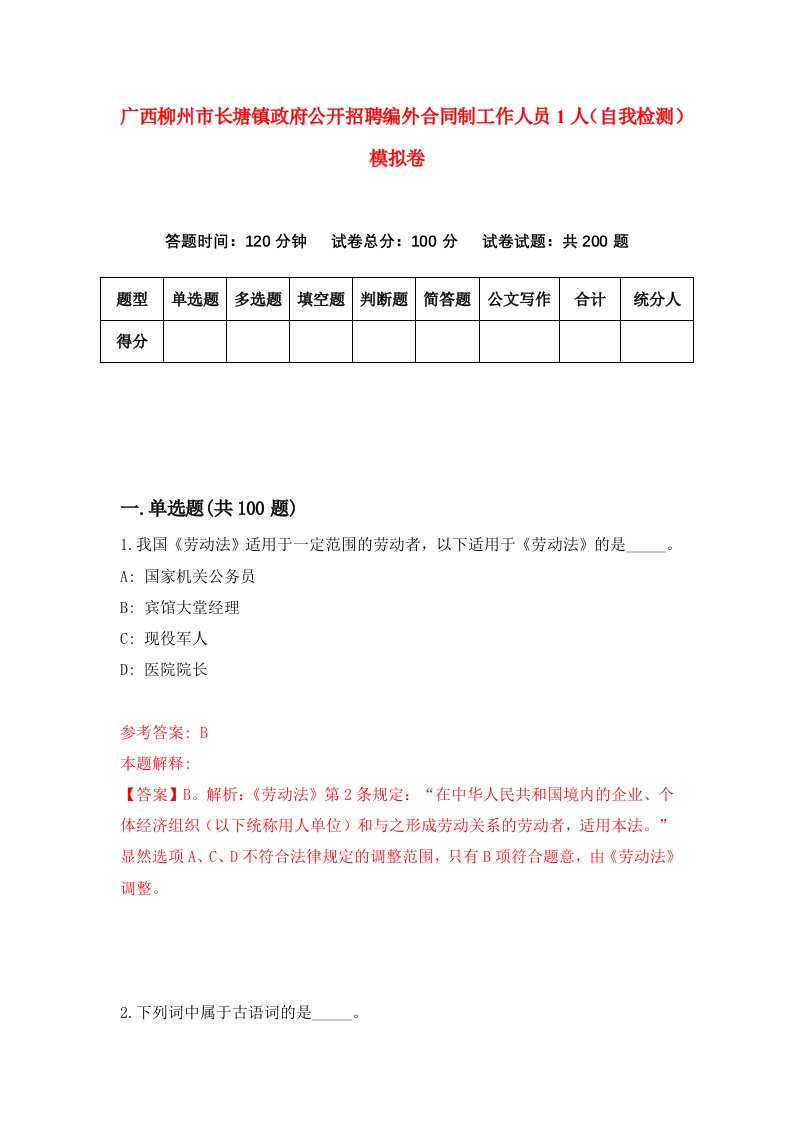 广西柳州市长塘镇政府公开招聘编外合同制工作人员1人（自我检测）模拟卷

答题时间：120分钟　试卷总分：100分　试卷试题：共200题

| 题型 | 单选题 | 多选题 | 填空题 | 判断题 | 简答题 | 公文写作 | 合计 | 统分人 |
|---|---|---|---|---|---|---|---|---|
| 得分 | | | | | | | | |

一.单选题(共100题)

1.我国《劳动法》适用于一定范围的劳动者，以下适用于《劳动法》的是_____。

A: 国家机关公务员

B: 宾馆大堂经理

C: 现役军人

D: 医院院长

参考答案: B

本题解释:

【答案】B。解析:《劳动法》第2条规定：“在中华人民共和国境内的企业、个体经济组织（以下统称用人单位）和与之形成劳动关系的劳动者，适用本法。”显然选项A、C、D不符合法律规定的调整范围，只有B项符合题意，由《劳动法》调整。

2.下列词中属于古语词的是_____。